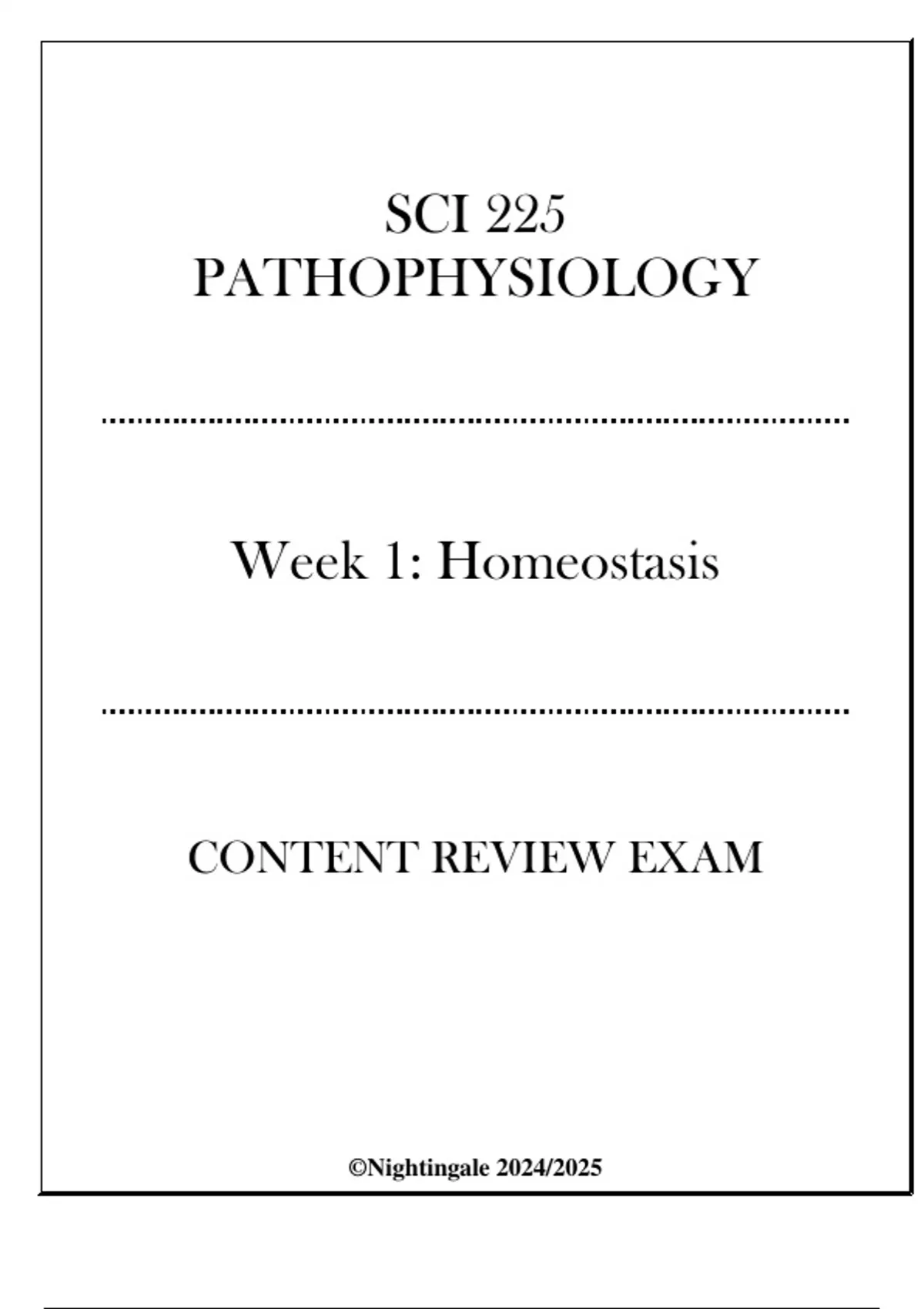 SCI 225
PATHOPHYSIOLOGY

Week 1: Homeostasis

CONTENT REVIEW EXAM

©Nightingale 2024/2025